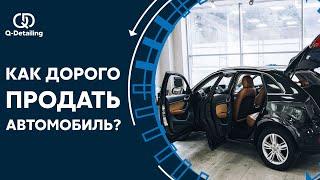 QD
Q-Detailing

КАК ДОРОГО ПРОДАТЬ АВТОМОБИЛЬ?